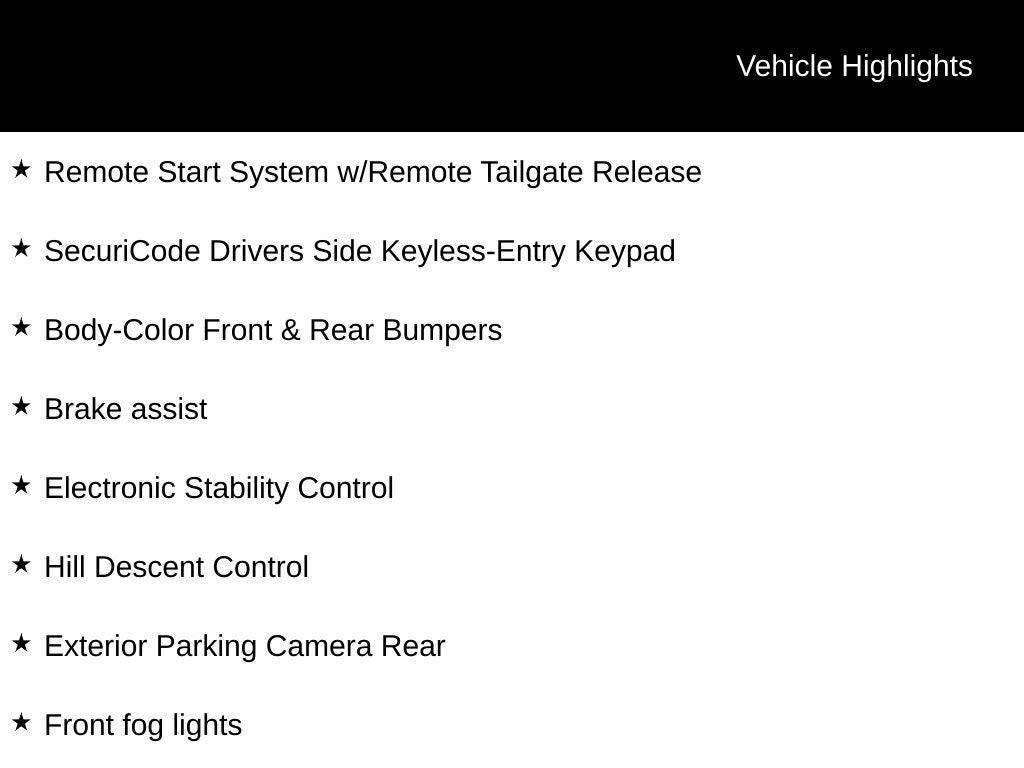 Vehicle Highlights

★ Remote Start System w/Remote Tailgate Release

★ SecuriCode Drivers Side Keyless-Entry Keypad

★ Body-Color Front & Rear Bumpers

★ Brake assist

★ Electronic Stability Control

★ Hill Descent Control

★ Exterior Parking Camera Rear

★ Front fog lights